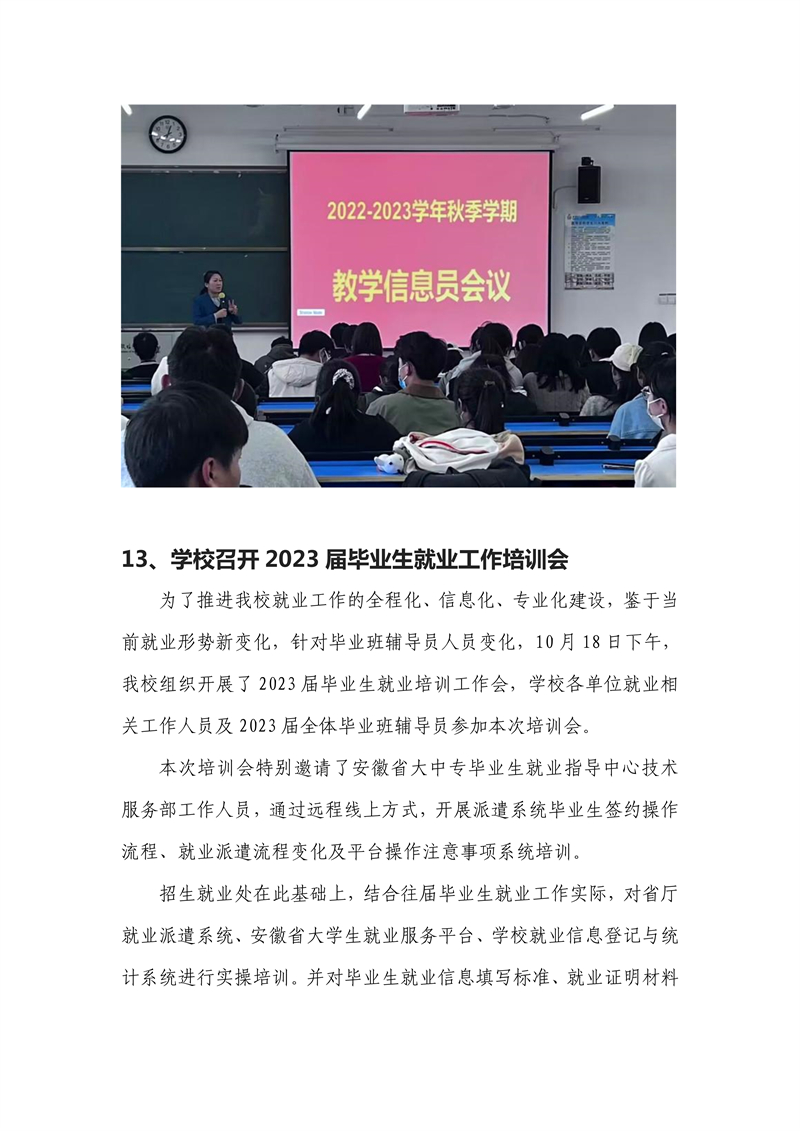 2022-2023学年秋季学期

教学信息员会议

13、学校召开 2023 届毕业生就业工作培训会

为了推进我校就业工作的全程化、信息化、专业化建设，鉴于当前就业形势新变化，针对毕业班辅导员人员变化，10 月 18 日下午，我校组织开展了 2023 届毕业生就业培训工作会，学校各单位就业相关工作人员及 2023 届全体毕业班辅导员参加本次培训会。

本次培训会特别邀请了安徽省大中专毕业生就业指导中心技术服务部工作人员，通过远程线上方式，开展派遣系统毕业生签约操作流程、就业派遣流程变化及平台操作注意事项系统培训。

招生就业处在此基础上，结合往届毕业生就业工作实际，对省厅就业派遣系统、安徽省大学生就业服务平台、学校就业信息登记与统计系统进行实操培训。并对毕业生就业信息填写标准、就业证明材料